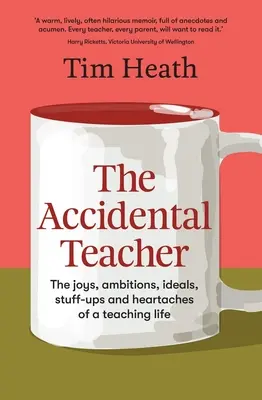 'A warm, lively, often hilarious memoir, full of anecdotes and acumen. Every teacher, every parent, will want to read it.'
Harry Ricketts, Victoria University of Wellington

Tim Heath

The Accidental Teacher

The joys, ambitions, ideals, stuff-ups and heartaches of a teaching life